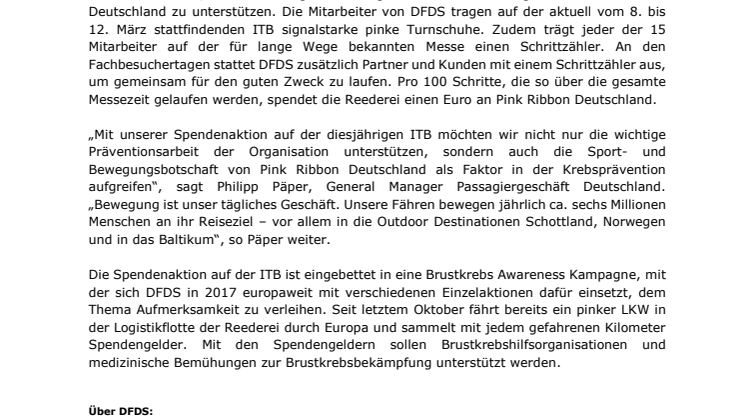 Deutschland zu unterstützen. Die Mitarbeiter von DFDS tragen auf der aktuell vom 8. bis 12. März stattfindenden ITB signalstarke pinke Turnschuhe. Zudem trägt jeder der 15 Mitarbeiter auf der für lange Wege bekannten Messe einen Schrittzähler. An den Fachbesuchertagen stattet DFDS zusätzlich Partner und Kunden mit einem Schrittzähler aus, um gemeinsam für den guten Zweck zu laufen. Pro 100 Schritte, die so über die gesamte Messezeit gelaufen werden, spendet die Reederei einen Euro an Pink Ribbon Deutschland.

„Mit unserer Spendenaktion auf der diesjährigen ITB möchten wir nicht nur die wichtige Präventionsarbeit der Organisation unterstützen, sondern auch die Sport- und Bewegungsbotschaft von Pink Ribbon Deutschland als Faktor in der Krebsprävention aufgreifen", sagt Philipp Päper, General Manager Passagiergeschäft Deutschland. „Bewegung ist unser tägliches Geschäft. Unsere Fähren bewegen jährlich ca. sechs Millionen Menschen an ihr Reiseziel – vor allem in die Outdoor Destinationen Schottland, Norwegen und in das Baltikum", so Päper weiter.

Die Spendenaktion auf der ITB ist eingebettet in eine Brustkrebs Awareness Kampagne, mit der sich DFDS in 2017 europaweit mit verschiedenen Einzelaktionen dafür einsetzt, dem Thema Aufmerksamkeit zu verleihen. Seit letztem Oktober fährt bereits ein pinker LKW in der Logistikflotte der Reederei durch Europa und sammelt mit jedem gefahrenen Kilometer Spendengelder. Mit den Spendengeldern sollen Brustkrebshilfsorganisationen und medizinische Bemühungen zur Brustkrebsbekämpfung unterstützt werden.

Über DFDS: